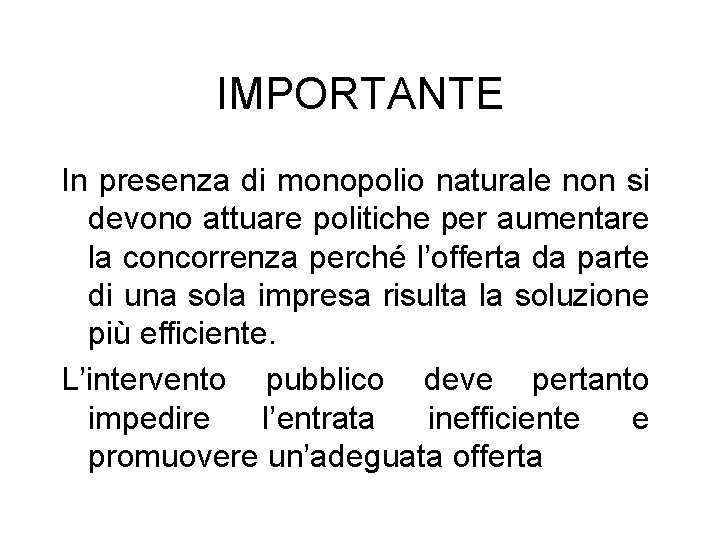 IMPORTANTE

In presenza di monopolio naturale non si devono attuare politiche per aumentare la concorrenza perché l'offerta da parte di una sola impresa risulta la soluzione più efficiente.

L'intervento pubblico deve pertanto impedire l'entrata inefficiente e promuovere un'adeguata offerta